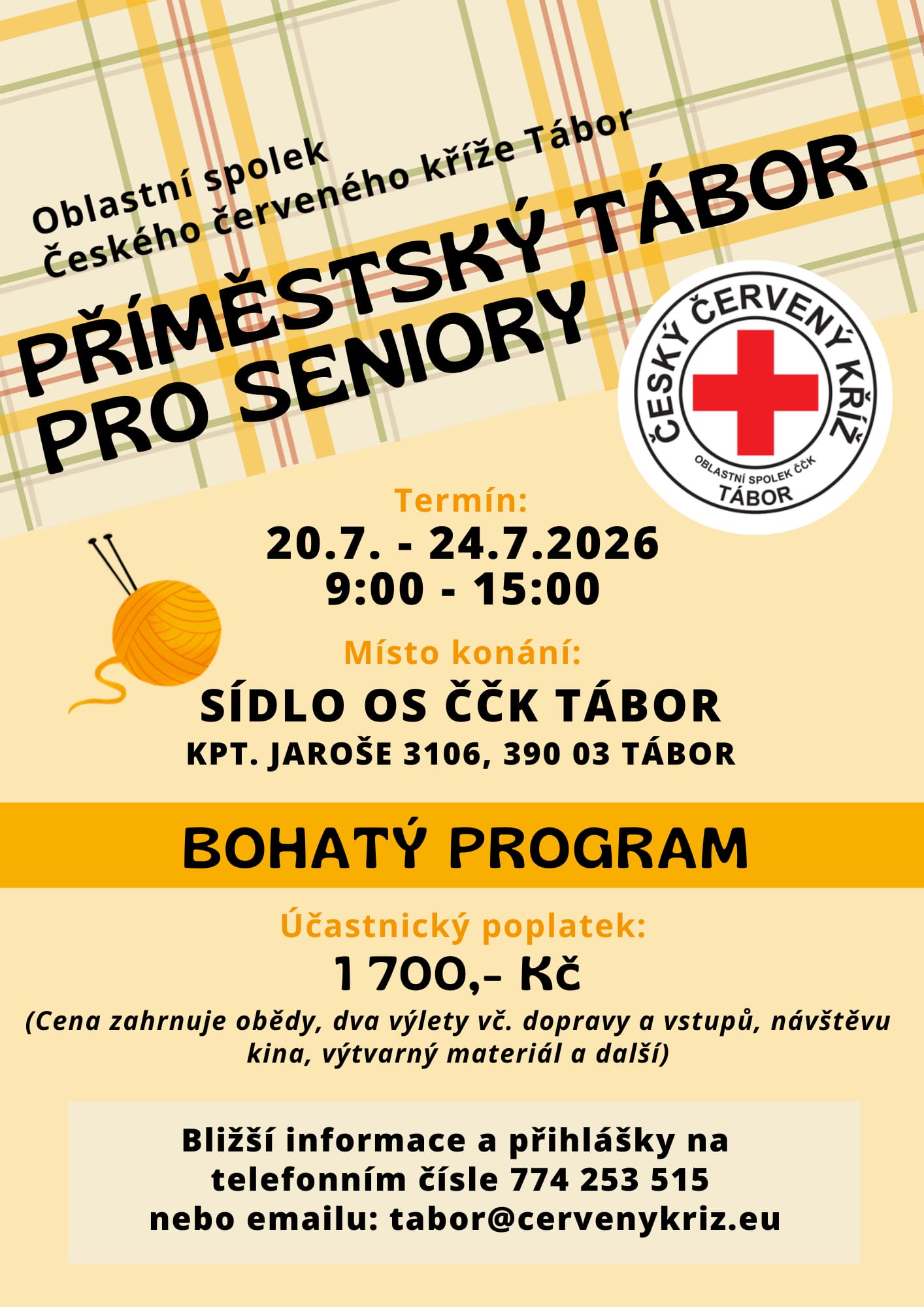 Oblastní spolek
Českého červeného kříže Tábor

PŘÍMĚSTSKÝ TÁBOR
PRO SENIORY

ČESKÝ ČERVENÝ KŘÍŽ
OBLASTNÍ SPOLEK ČČK
TÁBOR

Termín:
20.7. - 24.7.2026
9:00 - 15:00

Místo konání:
SÍDLO OS ČČK TÁBOR
KPT. JAROŠE 3106, 390 03 TÁBOR

BOHATÝ PROGRAM

Účastnický poplatek:
1 700,- Kč
(Cena zahrnuje obědy, dva výlety vč. dopravy a vstupů, návštěvu kina, výtvarný materiál a další)

Bližší informace a přihlášky na telefonním čísle 774 253 515
nebo emailu: tabor@cervenykriz.eu